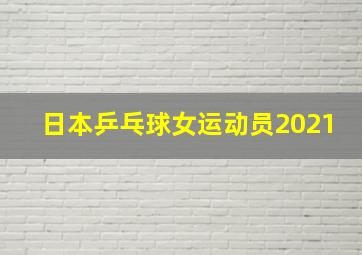 日本乒乓球女运动员2021